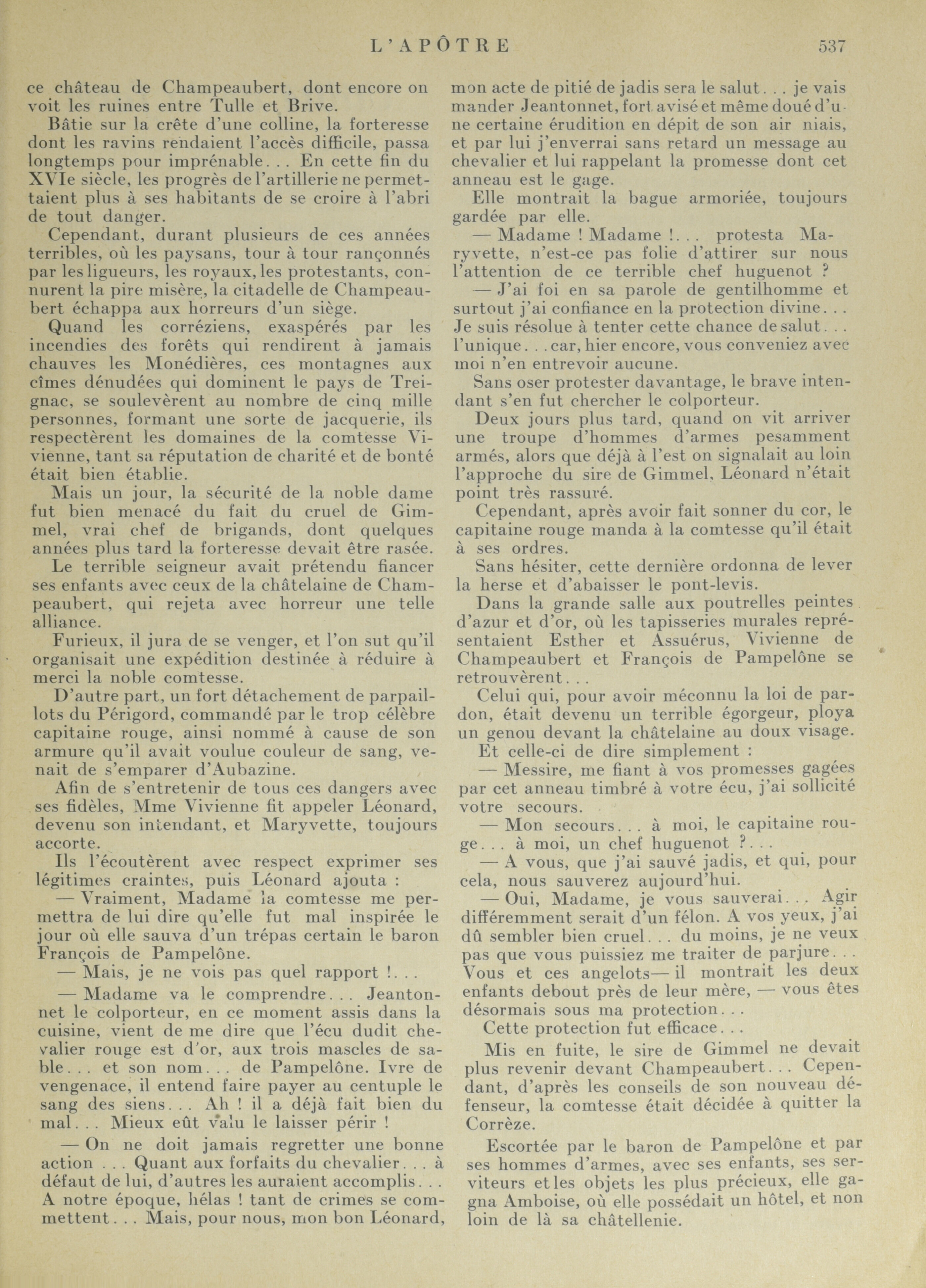 L'APÔTRE 537

ce château de Champeaubert, dont encore on voit les ruines entre Tulle et Brive.

Bâtie sur la crête d'une colline, la forteresse dont les ravins rendaient l'accès difficile, passa longtemps pour imprénable... En cette fin du XVIe siècle, les progrès de l'artillerie ne permettaient plus à ses habitants de se croire à l'abri de tout danger.

Cependant, durant plusieurs de ces années terribles, où les paysans, tour à tour rançonnés par les ligueurs, les royaux, les protestants, connurent la pire misère, la citadelle de Champeaubert échappa aux horreurs d'un siège.

Quand les corréziens, exaspérés par les incendies des forêts qui rendirent à jamais chauves les Monédières, ces montagnes aux cîmes dénudées qui dominent le pays de Treignac, se soulevèrent au nombre de cinq mille personnes, formant une sorte de jacquerie, ils respectèrent les domaines de la comtesse Vivienne, tant sa réputation de charité et de bonté était bien établie.

Mais un jour, la sécurité de la noble dame fut bien menacé du fait du cruel de Gimmel, vrai chef de brigands, dont quelques années plus tard la forteresse devait être rasée.

Le terrible seigneur avait prétendu fiancer ses enfants avec ceux de la châtelaine de Champeaubert, qui rejeta avec horreur une telle alliance.

Furieux, il jura de se venger, et l'on sut qu'il organisait une expédition destinée à réduire à merci la noble comtesse.

D'autre part, un fort détachement de parpaillots du Périgord, commandé par le trop célèbre capitaine rouge, ainsi nommé à cause de son armure qu'il avait voulue couleur de sang, venait de s'emparer d'Aubazine.

Afin de s'entretenir de tous ces dangers avec ses fidèles, Mme Vivienne fit appeler Léonard, devenu son intendant, et Maryvette, toujours accorte.

Ils l'écoutèrent avec respect exprimer ses légitimes craintes, puis Léonard ajouta :

— Vraiment, Madame la comtesse me permettra de lui dire qu'elle fut mal inspirée le jour où elle sauva d'un trépas certain le baron François de Pampelône.

— Mais, je ne vois pas quel rapport !...

— Madame va le comprendre... Jeantonnet le colporteur, en ce moment assis dans la cuisine, vient de me dire que l'écu dudit chevalier rouge est d'or, aux trois mascles de sable... et son nom... de Pampelône. Ivre de vengenace, il entend faire payer au centuple le sang des siens... Ah ! il a déjà fait bien du mal... Mieux eût valu le laisser périr !

— On ne doit jamais regretter une bonne action ... Quant aux forfaits du chevalier... à défaut de lui, d'autres les auraient accomplis... A notre époque, hélas ! tant de crimes se commettent... Mais, pour nous, mon bon Léonard, mon acte de pitié de jadis sera le salut... je vais mander Jeantonnet, fort avisé et même doué d'une certaine érudition en dépit de son air niais, et par lui j'enverrai sans retard un message au chevalier et lui rappelant la promesse dont cet anneau est le gage.

Elle montrait la bague armoriée, toujours gardée par elle.

— Madame ! Madame !... protesta Maryvette, n'est-ce pas folie d'attirer sur nous l'attention de ce terrible chef huguenot ?

— J'ai foi en sa parole de gentilhomme et surtout j'ai confiance en la protection divine... Je suis résolue à tenter cette chance de salut... l'unique... car, hier encore, vous conveniez avec moi n'en entrevoir aucune.

Sans oser protester davantage, le brave intendant s'en fut chercher le colporteur.

Deux jours plus tard, quand on vit arriver une troupe d'hommes d'armes pesamment armés, alors que déjà à l'est on signalait au loin l'approche du sire de Gimmel, Léonard n'était point très rassuré.

Cependant, après avoir fait sonner du cor, le capitaine rouge manda à la comtesse qu'il était à ses ordres.

Sans hésiter, cette dernière ordonna de lever la herse et d'abaisser le pont-levis.

Dans la grande salle aux poutrelles peintes d'azur et d'or, où les tapisseries murales représentaient Esther et Assuérus, Vivienne de Champeaubert et François de Pampelône se retrouvèrent...

Celui qui, pour avoir méconnu la loi de pardon, était devenu un terrible égorgeur, ploya un genou devant la châtelaine au doux visage.

Et celle-ci de dire simplement :

— Messire, me fiant à vos promesses gagées par cet anneau timbré à votre écu, j'ai sollicité votre secours.

— Mon secours... à moi, le capitaine rouge... à moi, un chef huguenot ?...

— A vous, que j'ai sauvé jadis, et qui, pour cela, nous sauverez aujourd'hui.

— Oui, Madame, je vous sauverai... Agir différemment serait d'un félon. A vos yeux, j'ai dû sembler bien cruel... du moins, je ne veux pas que vous puissiez me traiter de parjure... Vous et ces angelots— il montrait les deux enfants debout près de leur mère, — vous êtes désormais sous ma protection...

Cette protection fut efficace...

Mis en fuite, le sire de Gimmel ne devait plus revenir devant Champeaubert... Cependant, d'après les conseils de son nouveau défenseur, la comtesse était décidée à quitter la Corrèze.

Escortée par le baron de Pampelône et par ses hommes d'armes, avec ses enfants, ses serviteurs et les objets les plus précieux, elle gagna Amboise, où elle possédait un hôtel, et non loin de là sa châtellenie.